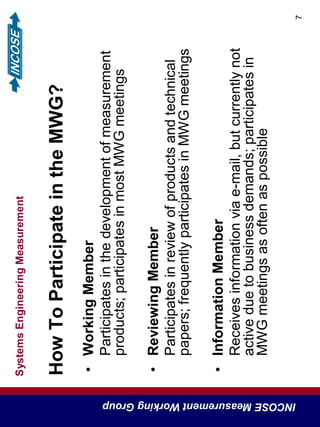 Systems Engineering Measurement

INCOSE

How To Participate in the MWG?

• Working Member
Participates in the development of measurement products; participates in most MWG meetings

• Reviewing Member
Participates in review of products and technical papers; frequently participates in MWG meetings

• Information Member
Receives information via e-mail, but currently not active due to business demands; participates in MWG meetings as often as possible

7

INCOSE Measurement Working Group